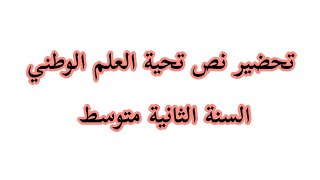 تحضير نص تحية العلم الوطني

السنة الثانية متوسط